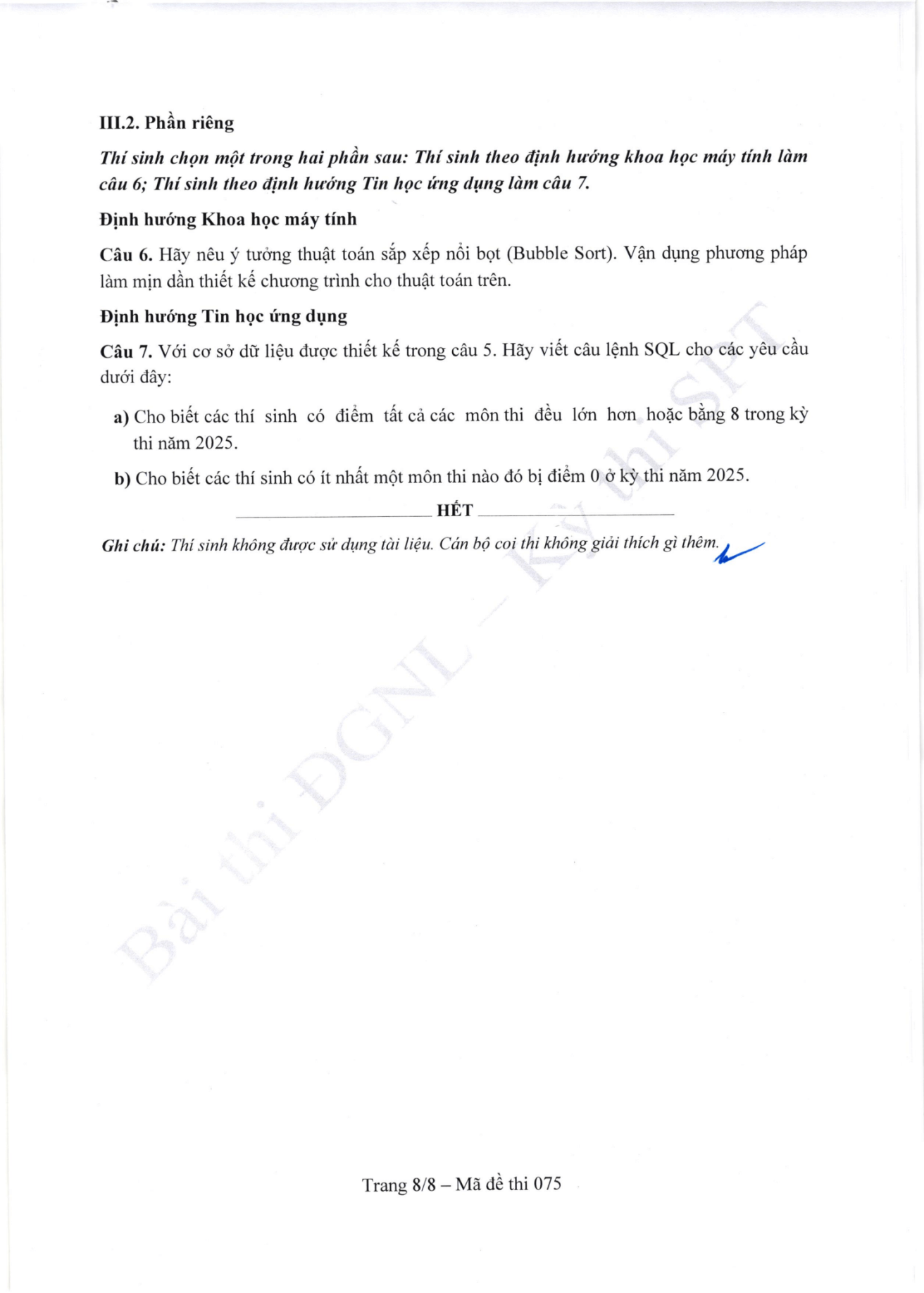 III.2. Phần riêng

Thí sinh chọn một trong hai phần sau: Thí sinh theo định hướng khoa học máy tính làm câu 6; Thí sinh theo định hướng Tin học ứng dụng làm câu 7.

Định hướng Khoa học máy tính

Câu 6. Hãy nêu ý tưởng thuật toán sắp xếp nổi bọt (Bubble Sort). Vận dụng phương pháp làm mịn dần thiết kế chương trình cho thuật toán trên.

Định hướng Tin học ứng dụng

Câu 7. Với cơ sở dữ liệu được thiết kế trong câu 5. Hãy viết câu lệnh SQL cho các yêu cầu dưới đây:

a) Cho biết các thí sinh có điểm tất cả các môn thi đều lớn hơn hoặc bằng 8 trong kỳ thi năm 2025.

b) Cho biết các thí sinh có ít nhất một môn thi nào đó bị điểm 0 ở kỳ thi năm 2025.

HẾT

Ghi chú: Thí sinh không được sử dụng tài liệu. Cán bộ coi thi không giải thích gì thêm.

Bài thi ĐGNL – Kỳ thi SPT

Trang 8/8 – Mã đề thi 075